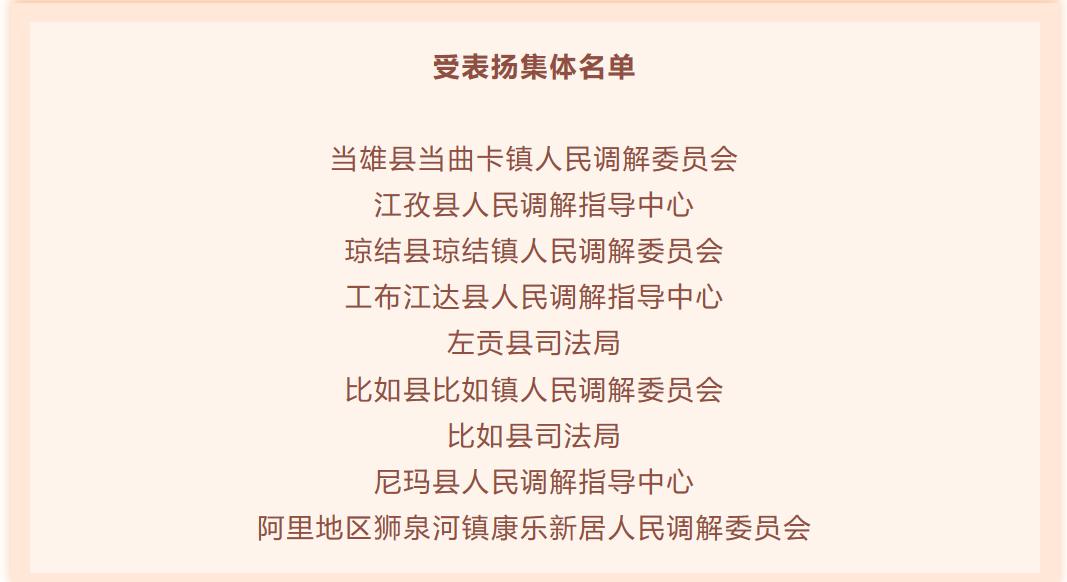 受表扬集体名单

当雄县当曲卡镇人民调解委员会
江孜县人民调解指导中心
琼结县琼结镇人民调解委员会
工布江达县人民调解指导中心
左贡县司法局
比如县比如镇人民调解委员会
比如县司法局
尼玛县人民调解指导中心
阿里地区狮泉河镇康乐新居人民调解委员会